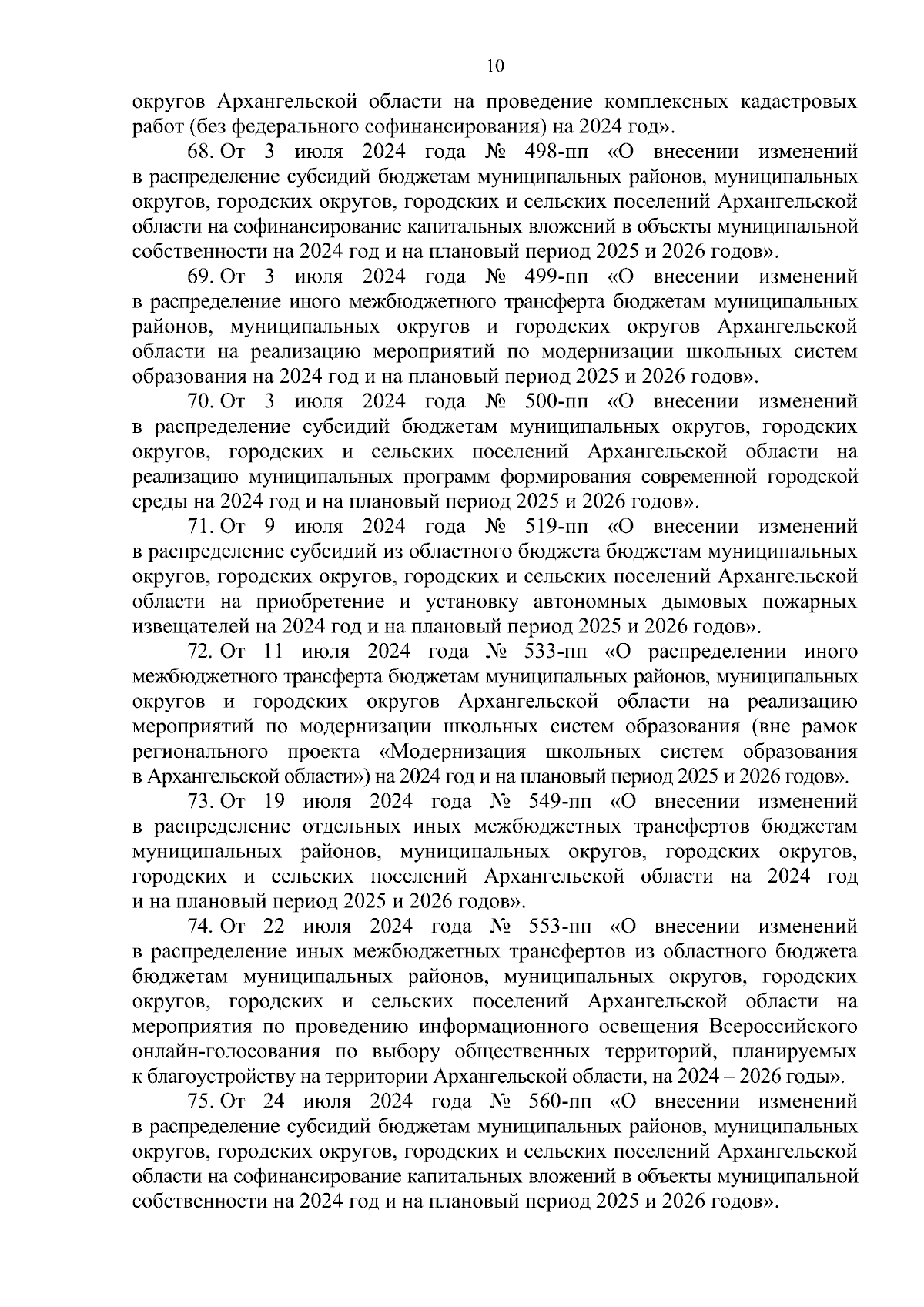 10

округов Архангельской области на проведение комплексных кадастровых работ (без федерального софинансирования) на 2024 год».

68. От 3 июля 2024 года № 498-пп «О внесении изменений в распределение субсидий бюджетам муниципальных районов, муниципальных округов, городских округов, городских и сельских поселений Архангельской области на софинансирование капитальных вложений в объекты муниципальной собственности на 2024 год и на плановый период 2025 и 2026 годов».

69. От 3 июля 2024 года № 499-пп «О внесении изменений в распределение иного межбюджетного трансферта бюджетам муниципальных районов, муниципальных округов и городских округов Архангельской области на реализацию мероприятий по модернизации школьных систем образования на 2024 год и на плановый период 2025 и 2026 годов».

70. От 3 июля 2024 года № 500-пп «О внесении изменений в распределение субсидий бюджетам муниципальных округов, городских округов, городских и сельских поселений Архангельской области на реализацию муниципальных программ формирования современной городской среды на 2024 год и на плановый период 2025 и 2026 годов».

71. От 9 июля 2024 года № 519-пп «О внесении изменений в распределение субсидий из областного бюджета бюджетам муниципальных округов, городских округов, городских и сельских поселений Архангельской области на приобретение и установку автономных дымовых пожарных извещателей на 2024 год и на плановый период 2025 и 2026 годов».

72. От 11 июля 2024 года № 533-пп «О распределении иного межбюджетного трансферта бюджетам муниципальных районов, муниципальных округов и городских округов Архангельской области на реализацию мероприятий по модернизации школьных систем образования (вне рамок регионального проекта «Модернизация школьных систем образования в Архангельской области») на 2024 год и на плановый период 2025 и 2026 годов».

73. От 19 июля 2024 года № 549-пп «О внесении изменений в распределение отдельных иных межбюджетных трансфертов бюджетам муниципальных районов, муниципальных округов, городских округов, городских и сельских поселений Архангельской области на 2024 год и на плановый период 2025 и 2026 годов».

74. От 22 июля 2024 года № 553-пп «О внесении изменений в распределение иных межбюджетных трансфертов из областного бюджета бюджетам муниципальных районов, муниципальных округов, городских округов, городских и сельских поселений Архангельской области на мероприятия по проведению информационного освещения Всероссийского онлайн-голосования по выбору общественных территорий, планируемых к благоустройству на территории Архангельской области, на 2024 – 2026 годы».

75. От 24 июля 2024 года № 560-пп «О внесении изменений в распределение субсидий бюджетам муниципальных районов, муниципальных округов, городских округов, городских и сельских поселений Архангельской области на софинансирование капитальных вложений в объекты муниципальной собственности на 2024 год и на плановый период 2025 и 2026 годов».